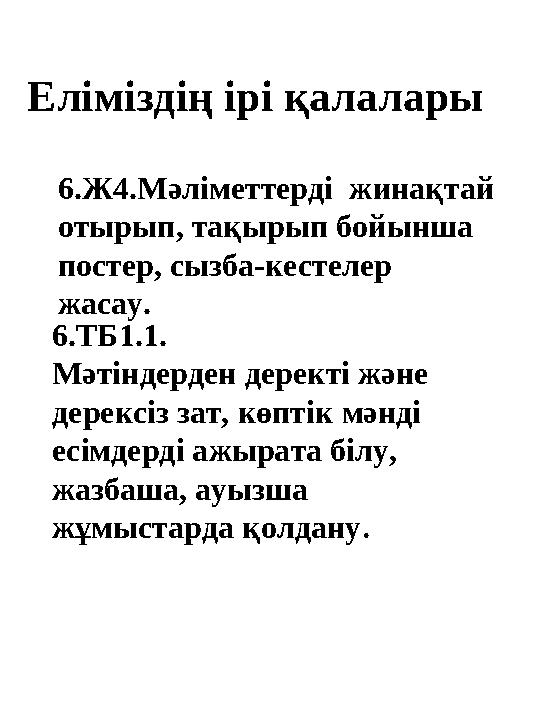 Еліміздің ірі қалалары

6.Ж4.Мәліметтерді жинақтай отырып, тақырып бойынша постер, сызба-кестелер жасау.

6.ТБ1.1.
Мәтіндерден деректі және дерексіз зат, көптік мәнді есімдерді ажырата білу, жазбаша, ауызша жұмыстарда қолдану.